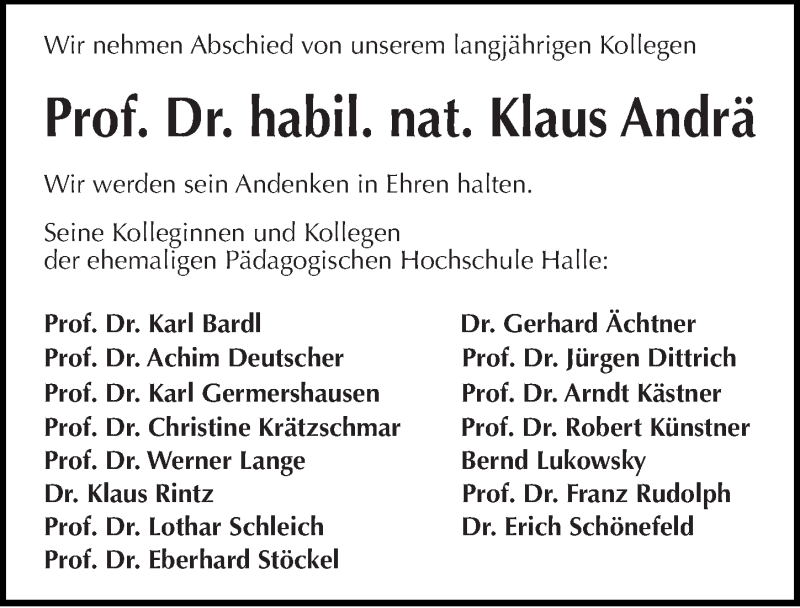 Wir nehmen Abschied von unserem langjährigen Kollegen

Prof. Dr. habil. nat. Klaus Andrä

Wir werden sein Andenken in Ehren halten.

Seine Kolleginnen und Kollegen der ehemaligen Pädagogischen Hochschule Halle:

Prof. Dr. Karl Bardl
Prof. Dr. Achim Deutscher
Prof. Dr. Karl Germershausen
Prof. Dr. Christine Krätzschmar
Prof. Dr. Werner Lange
Dr. Klaus Rintz
Prof. Dr. Lothar Schleich
Prof. Dr. Eberhard Stöckel

Dr. Gerhard Ächtner
Prof. Dr. Jürgen Dittrich
Prof. Dr. Arndt Kästner
Prof. Dr. Robert Künstner
Bernd Lukowsky
Prof. Dr. Franz Rudolph
Dr. Erich Schönefeld